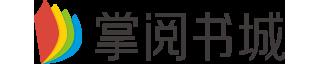 掌阅书城